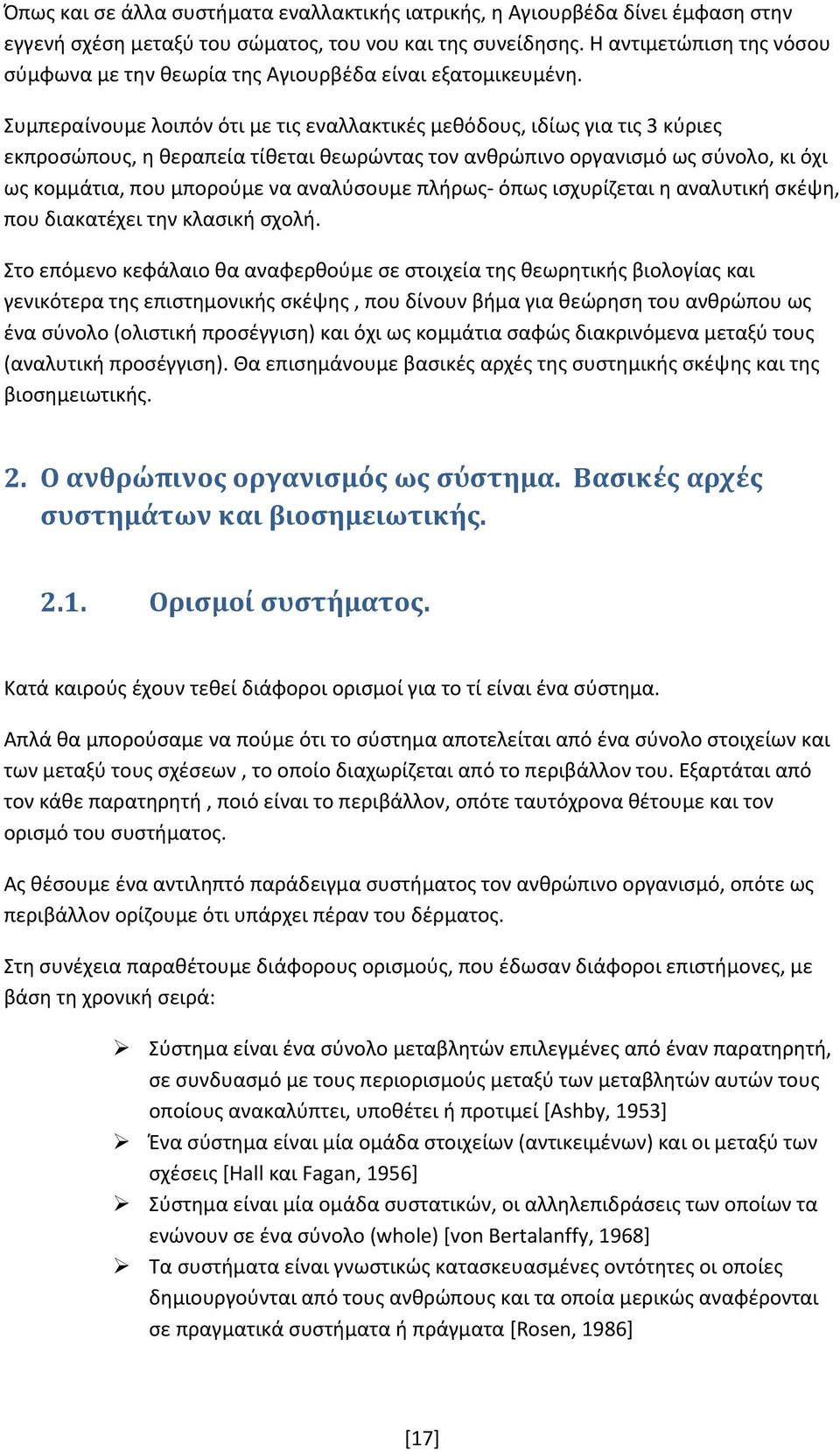 Όπως και σε άλλα συστήματα εναλλακτικής ιατρικής, η Αγιουρβέδα δίνει έμφαση στην εγγενή σχέση μεταξύ του σώματος, του νου και της συνείδησης. Η αντιμετώπιση της νόσου σύμφωνα με την θεωρία της Αγιουρβέδα είναι εξατομικευμένη.

Συμπεραίνουμε λοιπόν ότι με τις εναλλακτικές μεθόδους, ιδίως για τις 3 κύριες εκπροσώπους, η θεραπεία τίθεται θεωρώντας τον ανθρώπινο οργανισμό ως σύνολο, κι όχι ως κομμάτια, που μπορούμε να αναλύσουμε πλήρως- όπως ισχυρίζεται η αναλυτική σκέψη, που διακατέχει την κλασική σχολή.

Στο επόμενο κεφάλαιο θα αναφερθούμε σε στοιχεία της θεωρητικής βιολογίας και γενικότερα της επιστημονικής σκέψης , που δίνουν βήμα για θεώρηση του ανθρώπου ως ένα σύνολο (ολιστική προσέγγιση) και όχι ως κομμάτια σαφώς διακρινόμενα μεταξύ τους (αναλυτική προσέγγιση). Θα επισημάνουμε βασικές αρχές της συστημικής σκέψης και της βιοσημειωτικής.

2. Ο ανθρώπινος οργανισμός ως σύστημα. Βασικές αρχές συστημάτων και βιοσημειωτικής.

2.1. Ορισμοί συστήματος.

Κατά καιρούς έχουν τεθεί διάφοροι ορισμοί για το τί είναι ένα σύστημα.

Απλά θα μπορούσαμε να πούμε ότι το σύστημα αποτελείται από ένα σύνολο στοιχείων και των μεταξύ τους σχέσεων , το οποίο διαχωρίζεται από το περιβάλλον του. Εξαρτάται από τον κάθε παρατηρητή , ποιό είναι το περιβάλλον, οπότε ταυτόχρονα θέτουμε και τον ορισμό του συστήματος.

Ας θέσουμε ένα αντιληπτό παράδειγμα συστήματος τον ανθρώπινο οργανισμό, οπότε ως περιβάλλον ορίζουμε ότι υπάρχει πέραν του δέρματος.

Στη συνέχεια παραθέτουμε διάφορους ορισμούς, που έδωσαν διάφοροι επιστήμονες, με βάση τη χρονική σειρά:

➢ Σύστημα είναι ένα σύνολο μεταβλητών επιλεγμένες από έναν παρατηρητή, σε συνδυασμό με τους περιορισμούς μεταξύ των μεταβλητών αυτών τους οποίους ανακαλύπτει, υποθέτει ή προτιμεί [Ashby, 1953]
➢ Ένα σύστημα είναι μία ομάδα στοιχείων (αντικειμένων) και οι μεταξύ των σχέσεις [Hall και Fagan, 1956]
➢ Σύστημα είναι μία ομάδα συστατικών, οι αλληλεπιδράσεις των οποίων τα ενώνουν σε ένα σύνολο (whole) [von Bertalanffy, 1968]
➢ Τα συστήματα είναι γνωστικώς κατασκευασμένες οντότητες οι οποίες δημιουργούνται από τους ανθρώπους και τα οποία μερικώς αναφέρονται σε πραγματικά συστήματα ή πράγματα [Rosen, 1986]

[17]